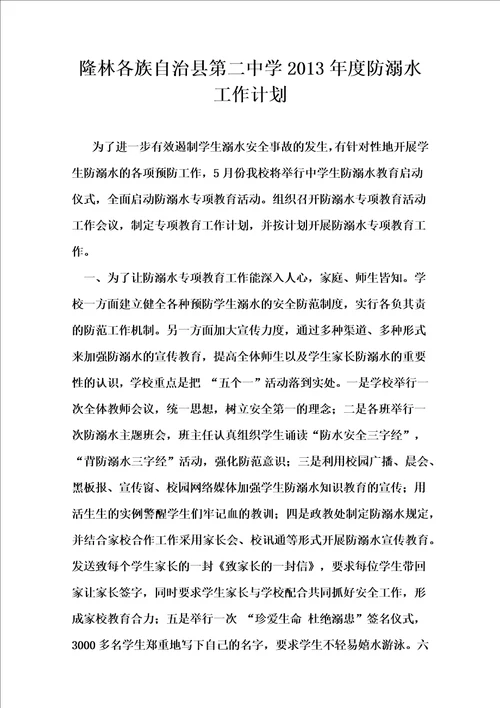 隆林各族自治县第二中学 2013 年度防溺水工作计划

为了进一步有效遏制学生溺水安全事故的发生，有针对性地开展学生防溺水的各项预防工作，5 月份我校将举行中学生防溺水教育启动仪式，全面启动防溺水专项教育活动。组织召开防溺水专项教育活动工作会议，制定专项教育工作计划，并按计划开展防溺水专项教育工作。

一、为了让防溺水专项教育工作能深入人心，家庭、师生皆知。学校一方面建立健全各种预防学生溺水的安全防范制度，实行各负其责的防范工作机制。另一方面加大宣传力度，通过多种渠道、多种形式来加强防溺水的宣传教育，提高全体师生以及学生家长防溺水的重要性的认识，学校重点是把 “五个一”活动落到实处。一是学校举行一次全体教师会议，统一思想，树立安全第一的理念；二是各班举行一次防溺水主题班会，班主任认真组织学生诵读“防水安全三字经”，“背防溺水三字经”活动，强化防范意识；三是利用校园广播、晨会、黑板报、宣传窗、校园网络媒体加强学生防溺水知识教育的宣传；用活生生的实例警醒学生们牢记血的教训；四是政教处制定防溺水规定，并结合家校合作工作采用家长会、校讯通等形式开展防溺水宣传教育。发送致每个学生家长的一封《致家长的一封信》，要求每位学生带回家让家长签字，同时要求学生家长与学校配合共同抓好安全工作，形成家校教育合力；五是举行一次 “珍爱生命 杜绝溺患”签名仪式，3000 多名学生郑重地写下自己的名字，要求学生不轻易嬉水游泳。六